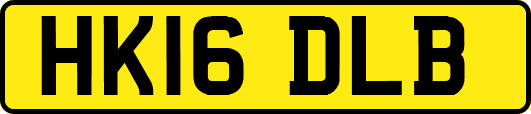 HK16 DLB